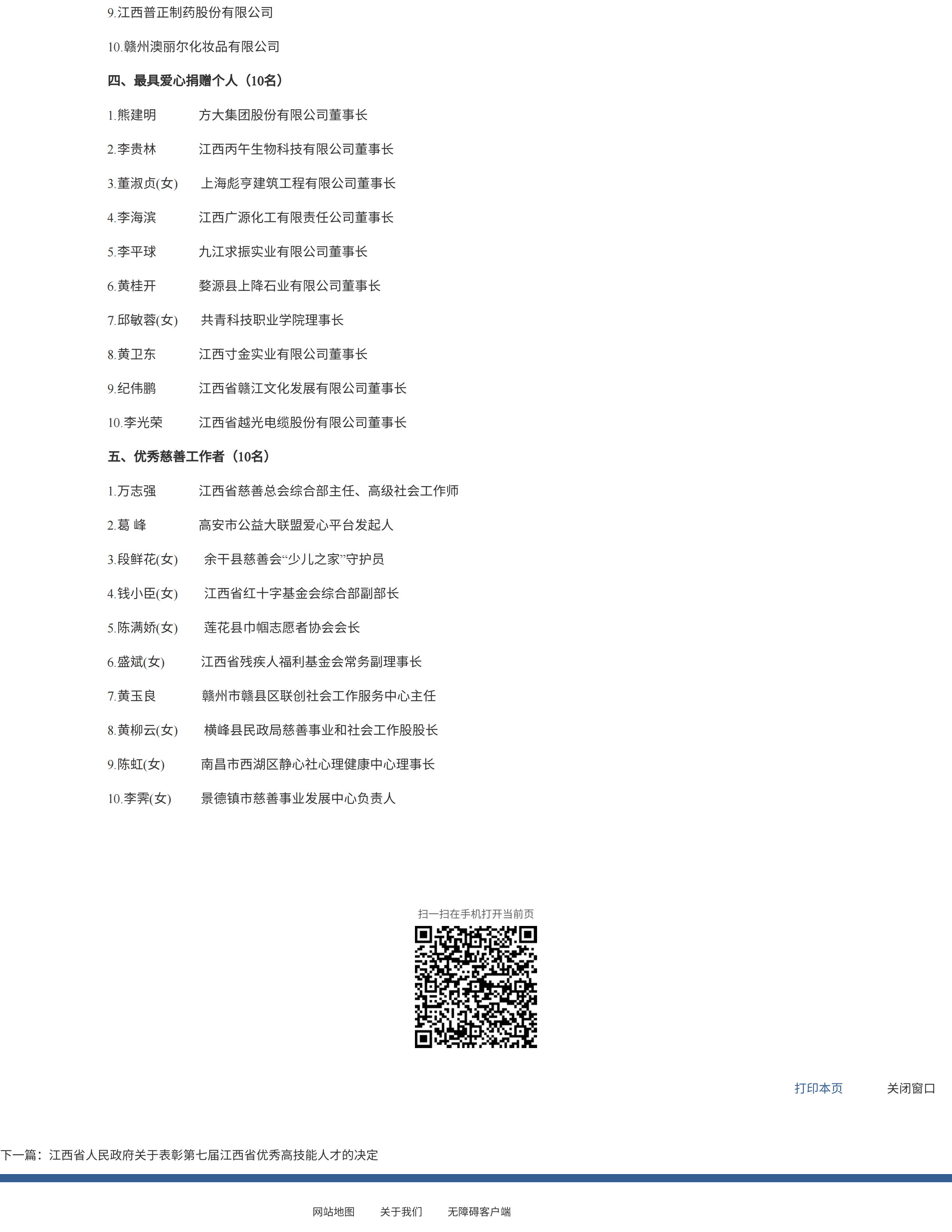 9.江西普正制药股份有限公司

10.赣州澳丽尔化妆品有限公司

四、最具爱心捐赠个人（10名）

1.熊建明　　方大集团股份有限公司董事长

2.李贵林　　江西丙午生物科技有限公司董事长

3.董淑贞(女)　上海彪亨建筑工程有限公司董事长

4.李海滨　　江西广源化工有限责任公司董事长

5.李平球　　九江求振实业有限公司董事长

6.黄桂开　　婺源县上降石业有限公司董事长

7.邱敏蓉(女)　共青科技职业学院理事长

8.黄卫东　　江西寸金实业有限公司董事长

9.纪伟鹏　　江西省赣江文化发展有限公司董事长

10.李光荣　　江西省越光电缆股份有限公司董事长

五、优秀慈善工作者（10名）

1.万志强　　江西省慈善总会综合部主任、高级社会工作师

2.葛 峰　　高安市公益大联盟爱心平台发起人

3.段鲜花(女)　余干县慈善会“少儿之家”守护员

4.钱小臣(女)　江西省红十字基金会综合部副部长

5.陈满娇(女)　莲花县巾帼志愿者协会会长

6.盛斌(女)　江西省残疾人福利基金会常务副理事长

7.黄玉良　　赣州市赣县区联创社会工作服务中心主任

8.黄柳云(女)　横峰县民政局慈善事业和社会工作股股长

9.陈虹(女)　南昌市西湖区静心社心理健康中心理事长

10.李霁(女)　景德镇市慈善事业发展中心负责人

扫一扫在手机打开当前页

打印本页　关闭窗口

下一篇：江西省人民政府关于表彰第七届江西省优秀高技能人才的决定

网站地图　关于我们　无障碍客户端